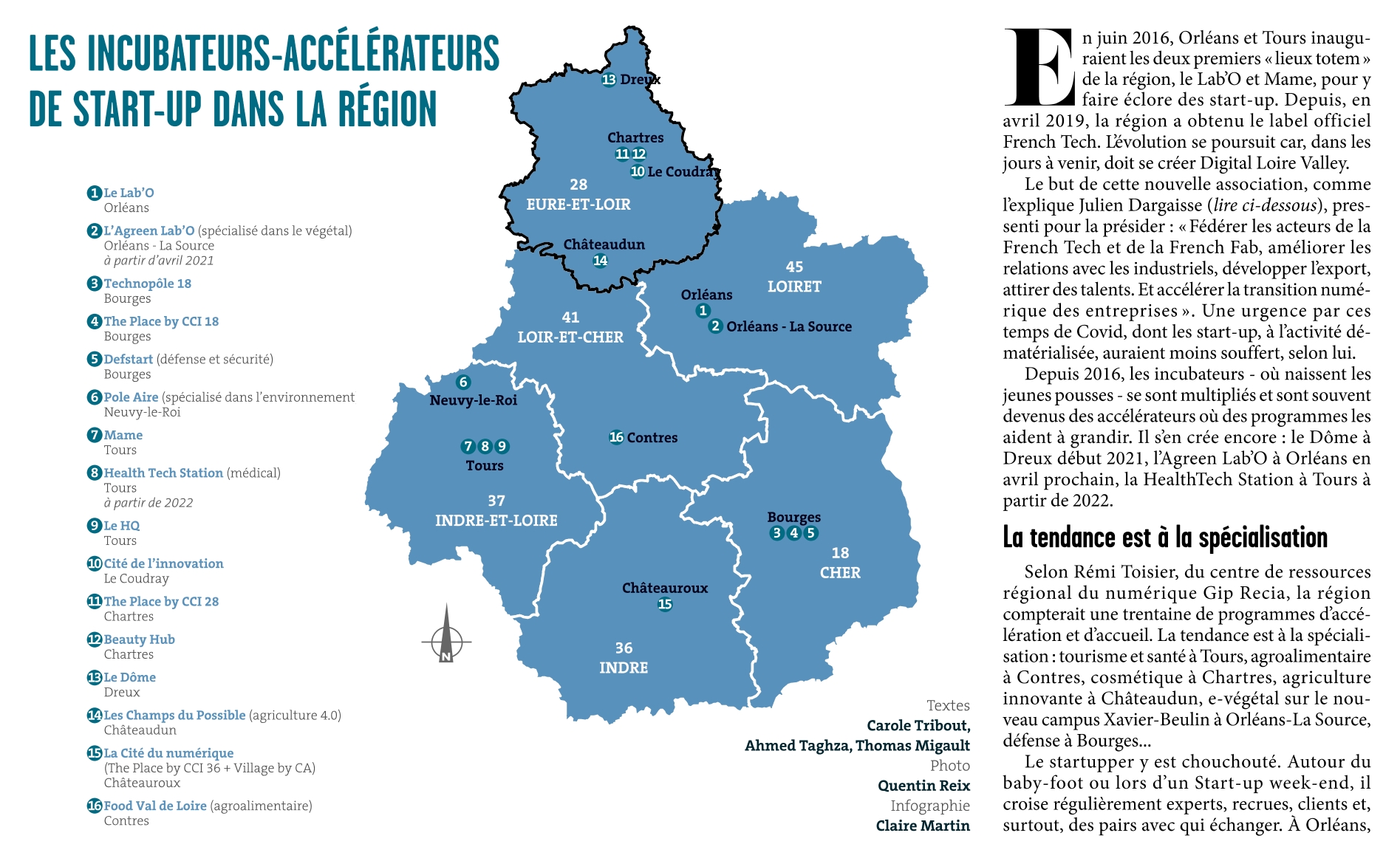 LES INCUBATEURS-ACCÉLÉRATEURS DE START-UP DANS LA RÉGION

1 Le Lab'O
Orléans

2 L'Agreen Lab'O (spécialisé dans le végétal)
Orléans - La Source
à partir d'avril 2021

3 Technopôle 18
Bourges

4 The Place by CCI 18
Bourges

5 Defstart (défense et sécurité)
Bourges

6 Pole Aire (spécialisé dans l'environnement
Neuvy-le-Roi

7 Mame
Tours

8 Health Tech Station (médical)
Tours
à partir de 2022

9 Le HQ
Tours

10 Cité de l'innovation
Le Coudray

11 The Place by CCI 28
Chartres

12 Beauty Hub
Chartres

13 Le Dôme
Dreux

14 Les Champs du Possible (agriculture 4.0)
Châteaudun

15 La Cité du numérique
(The Place by CCI 36 + Village by CA)
Châteauroux

16 Food Val de Loire (agroalimentaire)
Contres

13 Dreux
Chartres
11 12
10 Le Coudray
28
EURE-ET-LOIR
Châteaudun
14
45
LOIRET
Orléans
1
2 Orléans - La Source
41
LOIR-ET-CHER
6
Neuvy-le-Roi
16 Contres
7 8 9
Tours
37
INDRE-ET-LOIRE
Bourges
3 4 5
18
CHER
Châteauroux
15
36
INDRE
N

Textes
Carole Tribout,
Ahmed Taghza, Thomas Migault
Photo
Quentin Reix
Infographie
Claire Martin

En juin 2016, Orléans et Tours inauguraient les deux premiers « lieux totem » de la région, le Lab'O et Mame, pour y faire éclore des start-up. Depuis, en avril 2019, la région a obtenu le label officiel French Tech. L'évolution se poursuit car, dans les jours à venir, doit se créer Digital Loire Valley.

Le but de cette nouvelle association, comme l'explique Julien Dargaisse (lire ci-dessous), pressenti pour la présider : « Fédérer les acteurs de la French Tech et de la French Fab, améliorer les relations avec les industriels, développer l'export, attirer des talents. Et accélérer la transition numérique des entreprises ». Une urgence par ces temps de Covid, dont les start-up, à l'activité dématérialisée, auraient moins souffert, selon lui.

Depuis 2016, les incubateurs - où naissent les jeunes pousses - se sont multipliés et sont souvent devenus des accélérateurs où des programmes les aident à grandir. Il s'en crée encore : le Dôme à Dreux début 2021, l'Agreen Lab'O à Orléans en avril prochain, la HealthTech Station à Tours à partir de 2022.

La tendance est à la spécialisation

Selon Rémi Toisier, du centre de ressources régional du numérique Gip Recia, la région compterait une trentaine de programmes d'accélération et d'accueil. La tendance est à la spécialisation : tourisme et santé à Tours, agroalimentaire à Contres, cosmétique à Chartres, agriculture innovante à Châteaudun, e-végétal sur le nouveau campus Xavier-Beulin à Orléans-La Source, défense à Bourges...

Le startupper y est chouchouté. Autour du baby-foot ou lors d'un Start-up week-end, il croise régulièrement experts, recrues, clients et, surtout, des pairs avec qui échanger. À Orléans,